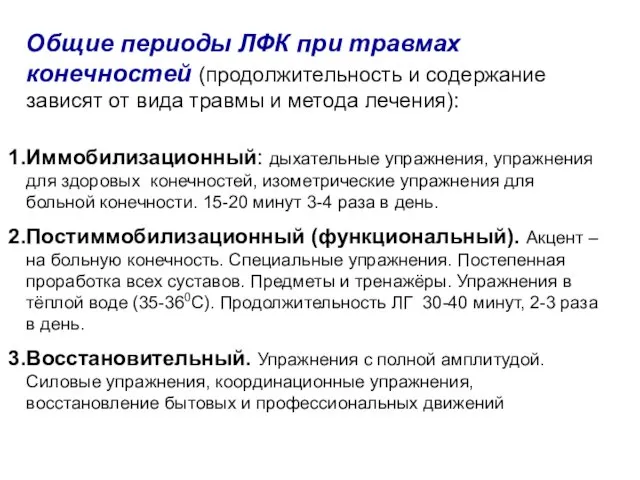 Общие периоды ЛФК при травмах конечностей (продолжительность и содержание зависят от вида травмы и метода лечения):

1.Иммобилизационный: дыхательные упражнения, упражнения для здоровых конечностей, изометрические упражнения для больной конечности. 15-20 минут 3-4 раза в день.

2.Постиммобилизационный (функциональный). Акцент – на больную конечность. Специальные упражнения. Постепенная проработка всех суставов. Предметы и тренажёры. Упражнения в тёплой воде (35-36$^0$С). Продолжительность ЛГ 30-40 минут, 2-3 раза в день.

3.Восстановительный. Упражнения с полной амплитудой. Силовые упражнения, координационные упражнения, восстановление бытовых и профессиональных движений